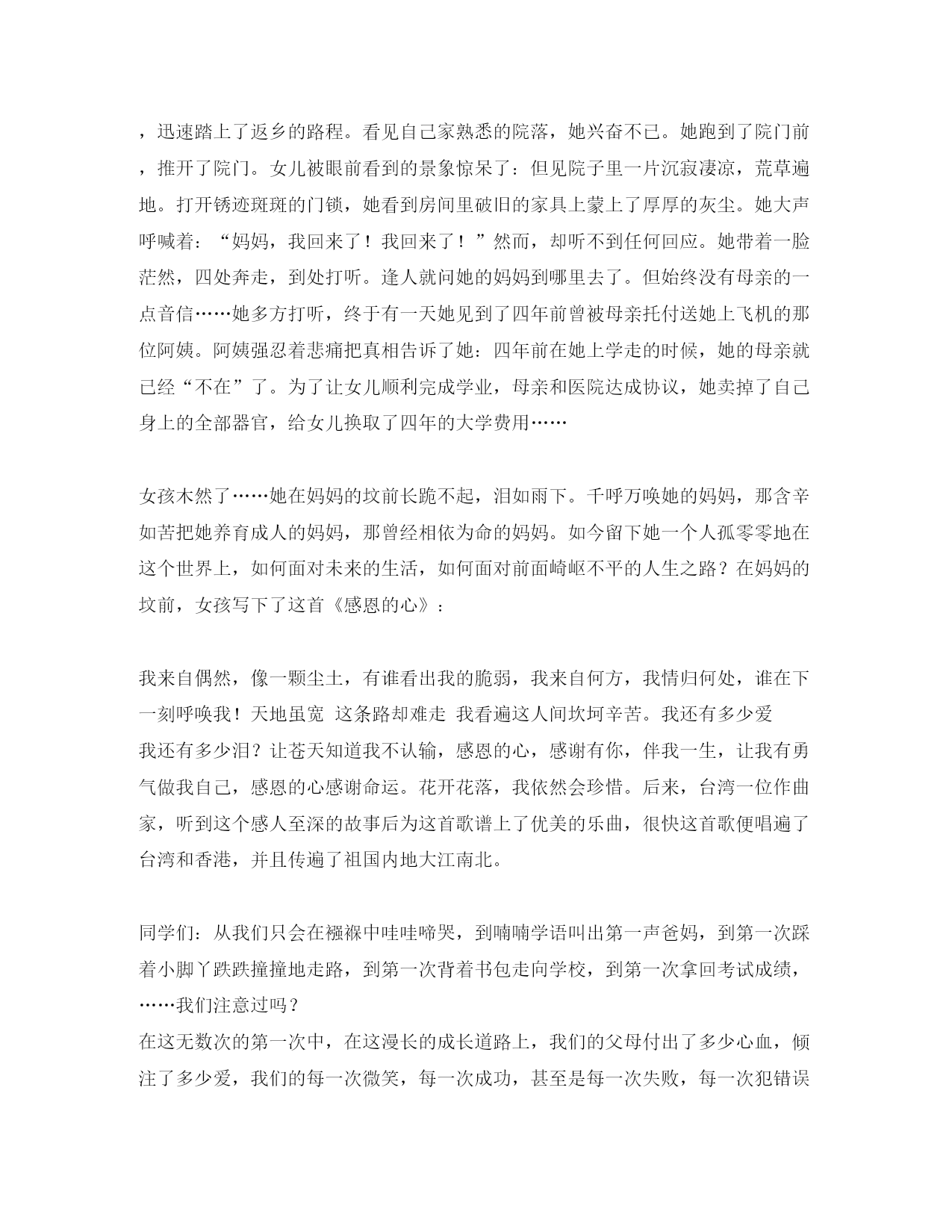 ，迅速踏上了返乡的路程。看见自己家熟悉的院落，她兴奋不已。她跑到了院门前，推开了院门。女儿被眼前看到的景象惊呆了：但见院子里一片沉寂凄凉，荒草遍地。打开锈迹斑斑的门锁，她看到房间里破旧的家具上蒙上了厚厚的灰尘。她大声呼喊着：“妈妈，我回来了！我回来了！”然而，却听不到任何回应。她带着一脸茫然，四处奔走，到处打听。逢人就问她的妈妈到哪里去了。但始终没有母亲的一点音信……她多方打听，终于有一天她见到了四年前曾被母亲托付送她上飞机的那位阿姨。阿姨强忍着悲痛把真相告诉了她：四年前在她上学走的时候，她的母亲就已经“不在”了。为了让女儿顺利完成学业，母亲和医院达成协议，她卖掉了自己身上的全部器官，给女儿换取了四年的大学费用……

女孩木然了……她在妈妈的坟前长跪不起，泪如雨下。千呼万唤她的妈妈，那含辛如苦把她养育成人的妈妈，那曾经相依为命的妈妈。如今留下她一个人孤零零地在这个世界上，如何面对未来的生活，如何面对前面崎岖不平的人生之路？在妈妈的坟前，女孩写下了这首《感恩的心》：

我来自偶然，像一颗尘土，有谁看出我的脆弱，我来自何方，我情归何处，谁在下一刻呼唤我！天地虽宽 这条路却难走 我看遍这人间坎坷辛苦。我还有多少爱
我还有多少泪？让苍天知道我不认输，感恩的心，感谢有你，伴我一生，让我有勇气做我自己，感恩的心感谢命运。花开花落，我依然会珍惜。后来，台湾一位作曲家，听到这个感人至深的故事后为这首歌谱上了优美的乐曲，很快这首歌便唱遍了台湾和香港，并且传遍了祖国内地大江南北。

同学们：从我们只会在襁褓中哇哇啼哭，到喃喃学语叫出第一声爸妈，到第一次踩着小脚丫跌跌撞撞地走路，到第一次背着书包走向学校，到第一次拿回考试成绩，……我们注意过吗？
在这无数次的第一次中，在这漫长的成长道路上，我们的父母付出了多少心血，倾注了多少爱，我们的每一次微笑，每一次成功，甚至是每一次失败，每一次犯错误